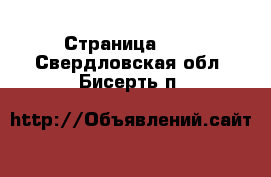 Страница
Свердловская обл
Бисерть п

http://Объявлений.сайт